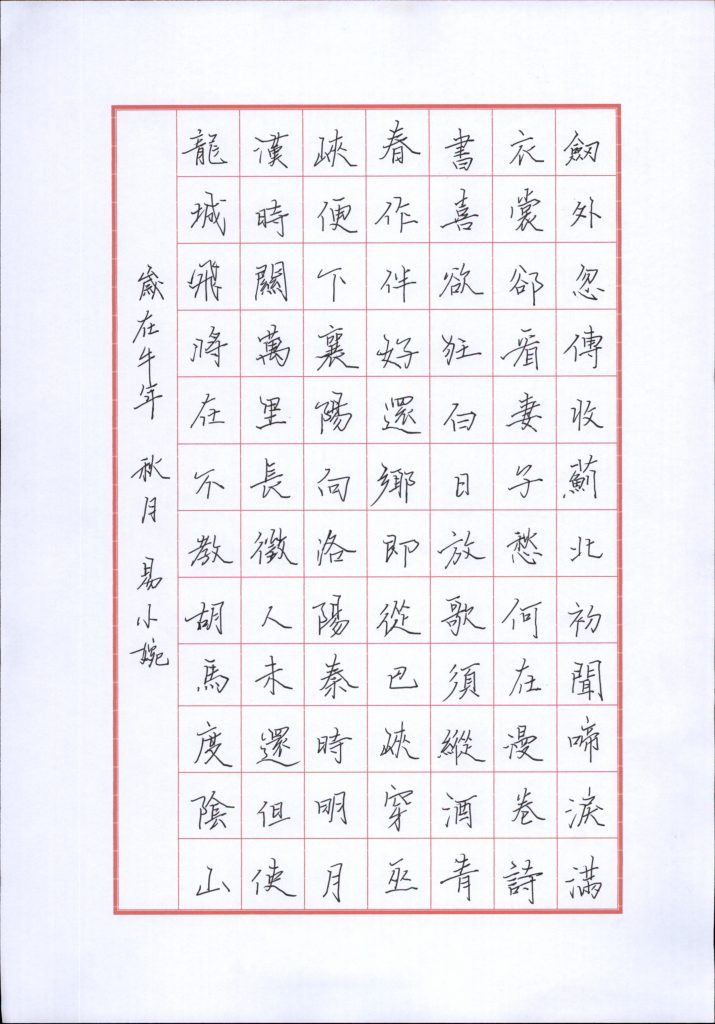 劍外忽傳收薊北初聞啼淚滿
衣裳卻看妻子愁何在漫卷詩
書喜欲狂白日放歌須縱酒青
春作伴好還鄉即從巴峽穿巫
峽便下襄陽向洛陽秦時明月
漢時關萬里長徵人未還但使
龍城飛將在不教胡馬度陰山

歲在午年 秋月 易小婉